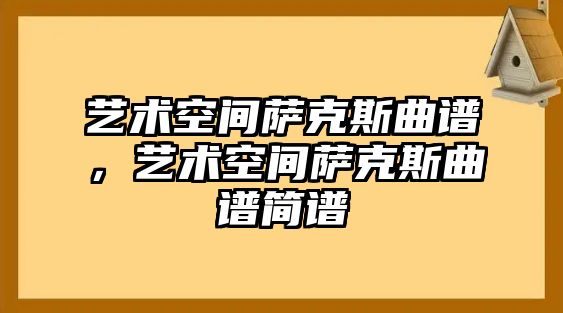 艺术空间萨克斯曲谱，艺术空间萨克斯曲谱简谱